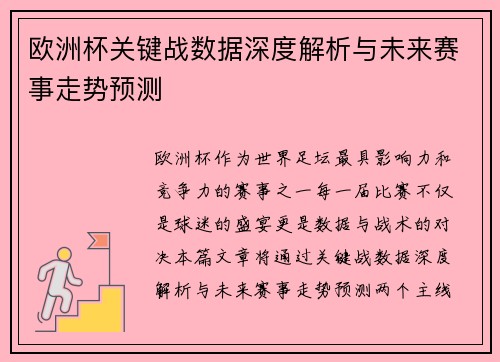 欧洲杯关键战数据深度解析与未来赛事走势预测

欧洲杯作为世界足坛最具影响力和竞争力的赛事之一每一届比赛不仅是球迷的盛宴更是数据与战术的对决本篇文章将通过关键战数据深度解析与未来赛事走势预测两个主线